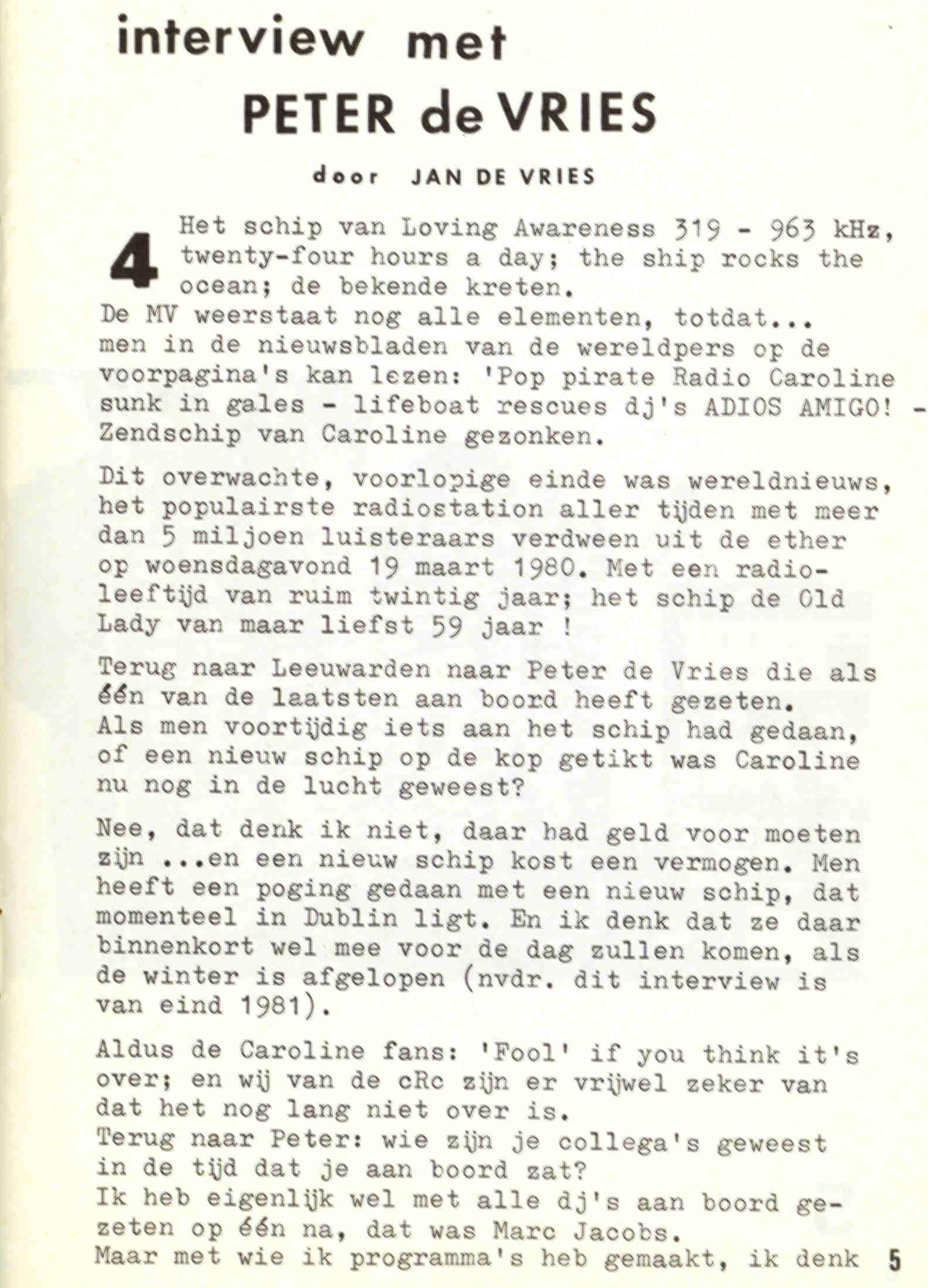 interview met
PETER de VRIES

door JAN DE VRIES

4 Het schip van Loving Awareness 319 - 963 kHz, twenty-four hours a day; the ship rocks the ocean; de bekende kreten.
De MV weerstaat nog alle elementen, totdat... men in de nieuwsbladen van de wereldpers op de voorpagina's kan lezen: 'Pop pirate Radio Caroline sunk in gales - lifeboat rescues dj's ADIOS AMIGO! - Zendschip van Caroline gezonken.

Dit overwachte, voorlopige einde was wereldnieuws, het populairste radiostation aller tijden met meer dan 5 miljoen luisteraars verdween uit de ether op woensdagavond 19 maart 1980. Met een radioleeftijd van ruim twintig jaar; het schip de Old Lady van maar liefst 59 jaar !

Terug naar Leeuwarden naar Peter de Vries die als één van de laatsten aan boord heeft gezeten.
Als men voortijdig iets aan het schip had gedaan, of een nieuw schip op de kop getikt was Caroline nu nog in de lucht geweest?

Nee, dat denk ik niet, daar had geld voor moeten zijn ...en een nieuw schip kost een vermogen. Men heeft een poging gedaan met een nieuw schip, dat momenteel in Dublin ligt. En ik denk dat ze daar binnenkort wel mee voor de dag zullen komen, als de winter is afgelopen (nvdr. dit interview is van eind 1981).

Aldus de Caroline fans: 'Fool' if you think it's over; en wij van de cRc zijn er vrijwel zeker van dat het nog lang niet over is.
Terug naar Peter: wie zijn je collega's geweest in de tijd dat je aan boord zat?
Ik heb eigenlijk wel met alle dj's aan boord gezeten op één na, dat was Marc Jacobs.
Maar met wie ik programma's heb gemaakt, ik denk

5